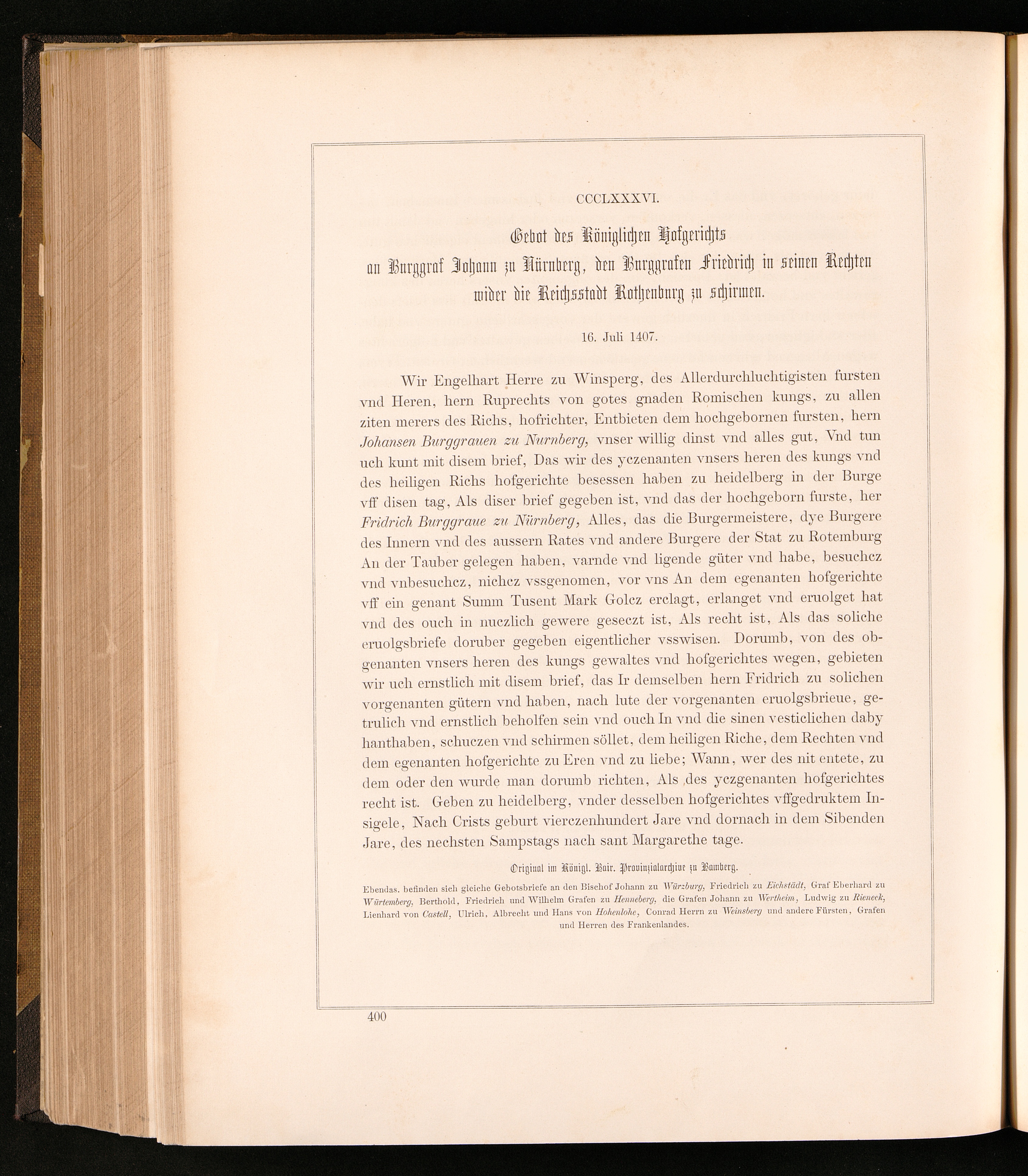 CCCLXXXVI.

Gebot des Königlichen Hofgerichts an Burggraf Johann zu Nürnberg, den Burggrafen Friedrich in seinen Rechten wider die Reichsstadt Rothenburg zu schirmen.

16. Juli 1407.

Wir Engelhart Herre zu Winsperg, des Allerdurchluchtigisten fursten vnd Heren, hern Ruprechts von gotes gnaden Romischen kungs, zu allen ziten merers des Richs, hofrichter, Entbieten dem hochgebornen fursten, hern Johansen Burggrauen zu Nurnberg, vnser willig dinst vnd alles gut, Vnd tun uch kunt mit disem brief, Das wir des yczenanten vnsers heren des kungs vnd des heiligen Richs hofgerichte besessen haben zu heidelberg in der Burge vff disen tag, Als diser brief gegeben ist, vnd das der hochgeborn furste, her Fridrich Burggraue zu Nürnberg, Alles, das die Burgermeistere, dye Burgere des Innern vnd des aussern Rates vnd andere Burgere der Stat zu Rotemburg An der Tauber gelegen haben, varnde vnd ligende güter vnd habe, besuchcz vnd vnbesuchcz, nichcz vssgenomen, vor vns An dem egenanten hofgerichte vff ein genant Summ Tusent Mark Golcz erclagt, erlanget vnd eruolget hat vnd des ouch in nuczlich gewere geseczt ist, Als recht ist, Als das soliche eruolgsbriefe doruber gegeben eigentlicher vsswisen. Dorumb, von des obgenanten vnsers heren des kungs gewaltes vnd hofgerichtes wegen, gebieten wir uch ernstlich mit disem brief, das Ir demselben hern Fridrich zu solichen vorgenanten gütern vnd haben, nach lute der vorgenanten eruolgsbrieue, getrulich vnd ernstlich beholfen sein vnd ouch In vnd die sinen vesticlichen daby hanthaben, schuczen vnd schirmen söllet, dem heiligen Riche, dem Rechten vnd dem egenanten hofgerichte zu Eren vnd zu liebe; Wann, wer des nit entete, zu dem oder den wurde man dorumb richten, Als des yczgenanten hofgerichtes recht ist. Geben zu heidelberg, vnder desselben hofgerichtes vffgedruktem Insigele, Nach Crists geburt vierczenhundert Jare vnd dornach in dem Sibenden Jare, des nechsten Sampstags nach sant Margarethe tage.

Original im Königl. Bair. Provinzialarchive zu Bamberg.

Ebendas. befinden sich gleiche Gebotsbriefe an den Bischof Johann zu Würzburg, Friedrich zu Eichstädt, Graf Eberhard zu Würtemberg, Berthold, Friedrich und Wilhelm Grafen zu Henneberg, die Grafen Johann zu Wertheim, Ludwig zu Rieneck, Lienhard von Castell, Ulrich, Albrecht und Hans von Hohenlohe, Conrad Herrn zu Weinsberg und andere Fürsten, Grafen und Herren des Frankenlandes.

400